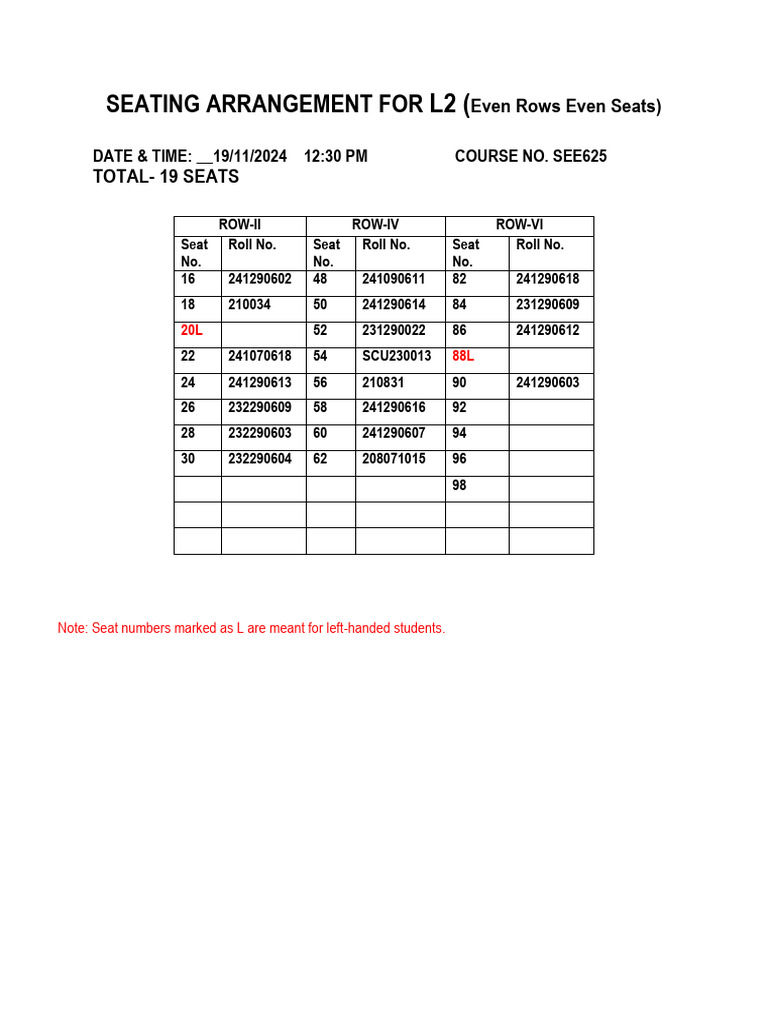 SEATING ARRANGEMENT FOR L2 (Even Rows Even Seats)

DATE & TIME: __19/11/2024 12:30 PM COURSE NO. SEE625
TOTAL- 19 SEATS

| ROW-II | | ROW-IV | | ROW-VI | |
|---|---|---|---|---|---|
| Seat No. | Roll No. | Seat No. | Roll No. | Seat No. | Roll No. |
| 16 | 241290602 | 48 | 241090611 | 82 | 241290618 |
| 18 | 210034 | 50 | 241290614 | 84 | 231290609 |
| 20L | | 52 | 231290022 | 86 | 241290612 |
| 22 | 241070618 | 54 | SCU230013 | 88L | |
| 24 | 241290613 | 56 | 210831 | 90 | 241290603 |
| 26 | 232290609 | 58 | 241290616 | 92 | |
| 28 | 232290603 | 60 | 241290607 | 94 | |
| 30 | 232290604 | 62 | 208071015 | 96 | |
| | | | | 98 | |
| | | | | | |
| | | | | | |

Note: Seat numbers marked as L are meant for left-handed students.